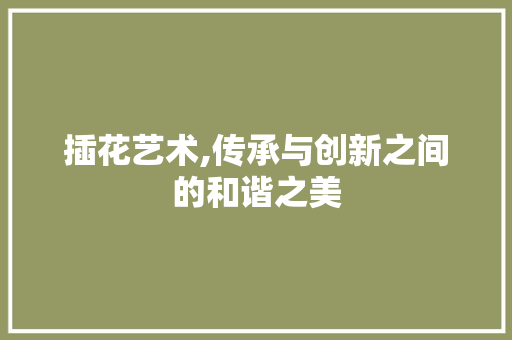 插花艺术,传承与创新之间的和谐之美